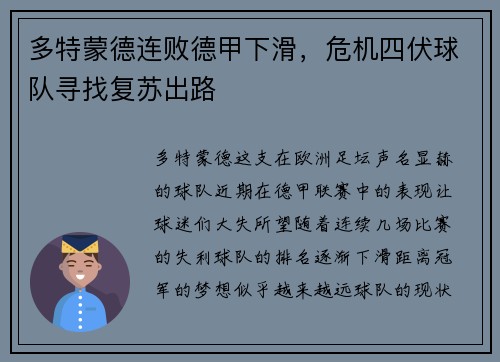 多特蒙德连败德甲下滑，危机四伏球队寻找复苏出路

多特蒙德这支在欧洲足坛声名显赫的球队近期在德甲联赛中的表现让球迷们大失所望随着连续几场比赛的失利球队的排名逐渐下滑距离冠军的梦想似乎越来越远球队的现状